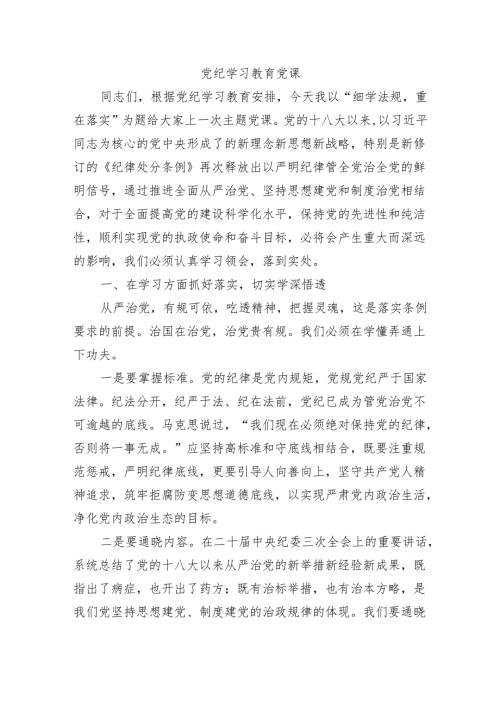 党纪学习教育党课

同志们，根据党纪学习教育安排，今天我以“细学法规，重在落实”为题给大家上一次主题党课。党的十八大以来,以习近平同志为核心的党中央形成了的新理念新思想新战略，特别是新修订的《纪律处分条例》再次释放出以严明纪律管全党治全党的鲜明信号，通过推进全面从严治党、坚持思想建党和制度治党相结合，对于全面提高党的建设科学化水平，保持党的先进性和纯洁性，顺利实现党的执政使命和奋斗目标，必将会产生重大而深远的影响，我们必须认真学习领会，落到实处。

一、在学习方面抓好落实，切实学深悟透

从严治党，有规可依，吃透精神，把握灵魂，这是落实条例要求的前提。治国在治党，治党贵有规。我们必须在学懂弄通上下功夫。

一是要掌握标准。党的纪律是党内规矩，党规党纪严于国家法律。纪法分开，纪严于法、纪在法前，党纪已成为管党治党不可逾越的底线。马克思说过，“我们现在必须绝对保持党的纪律，否则将一事无成。”应坚持高标准和守底线相结合，既要注重规范惩戒，严明纪律底线，更要引导人向善向上，坚守共产党人精神追求，筑牢拒腐防变思想道德底线，以实现严肃党内政治生活，净化党内政治生态的目标。

二是要通晓内容。在二十届中央纪委三次全会上的重要讲话，系统总结了党的十八大以来从严治党的新举措新经验新成果，既指出了病症，也开出了药方；既有治标举措，也有治本方略，是我们党坚持思想建党、制度建党的治政规律的体现。我们要通晓